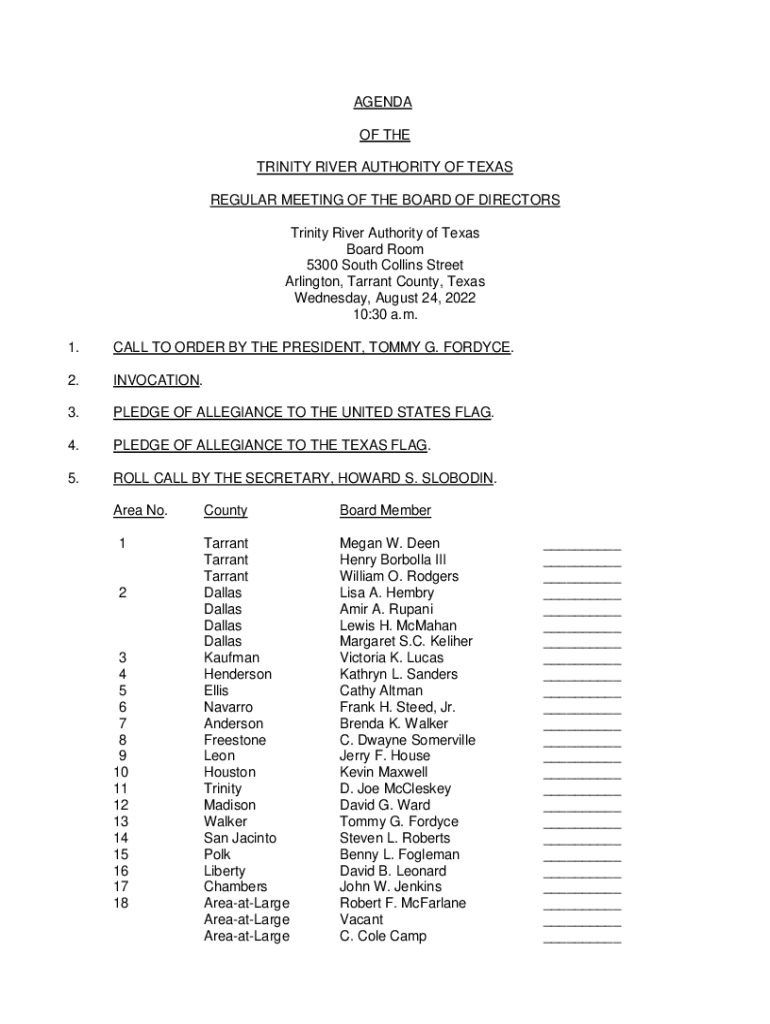 AGENDA

OF THE

TRINITY RIVER AUTHORITY OF TEXAS

REGULAR MEETING OF THE BOARD OF DIRECTORS

Trinity River Authority of Texas
Board Room
5300 South Collins Street
Arlington, Tarrant County, Texas
Wednesday, August 24, 2022
10:30 a.m.

1. CALL TO ORDER BY THE PRESIDENT, TOMMY G. FORDYCE.

2. INVOCATION.

3. PLEDGE OF ALLEGIANCE TO THE UNITED STATES FLAG.

4. PLEDGE OF ALLEGIANCE TO THE TEXAS FLAG.

5. ROLL CALL BY THE SECRETARY, HOWARD S. SLOBODIN.

| Area No. | County | Board Member | |
|---|---|---|---|
| 1 | Tarrant | Megan W. Deen | __________ |
| | Tarrant | Henry Borbolla III | __________ |
| | Tarrant | William O. Rodgers | __________ |
| 2 | Dallas | Lisa A. Hembry | __________ |
| | Dallas | Amir A. Rupani | __________ |
| | Dallas | Lewis H. McMahan | __________ |
| | Dallas | Margaret S.C. Keliher | __________ |
| 3 | Kaufman | Victoria K. Lucas | __________ |
| 4 | Henderson | Kathryn L. Sanders | __________ |
| 5 | Ellis | Cathy Altman | __________ |
| 6 | Navarro | Frank H. Steed, Jr. | __________ |
| 7 | Anderson | Brenda K. Walker | __________ |
| 8 | Freestone | C. Dwayne Somerville | __________ |
| 9 | Leon | Jerry F. House | __________ |
| 10 | Houston | Kevin Maxwell | __________ |
| 11 | Trinity | D. Joe McCleskey | __________ |
| 12 | Madison | David G. Ward | __________ |
| 13 | Walker | Tommy G. Fordyce | __________ |
| 14 | San Jacinto | Steven L. Roberts | __________ |
| 15 | Polk | Benny L. Fogleman | __________ |
| 16 | Liberty | David B. Leonard | __________ |
| 17 | Chambers | John W. Jenkins | __________ |
| 18 | Area-at-Large | Robert F. McFarlane | __________ |
| | Area-at-Large | Vacant | __________ |
| | Area-at-Large | C. Cole Camp | __________ |